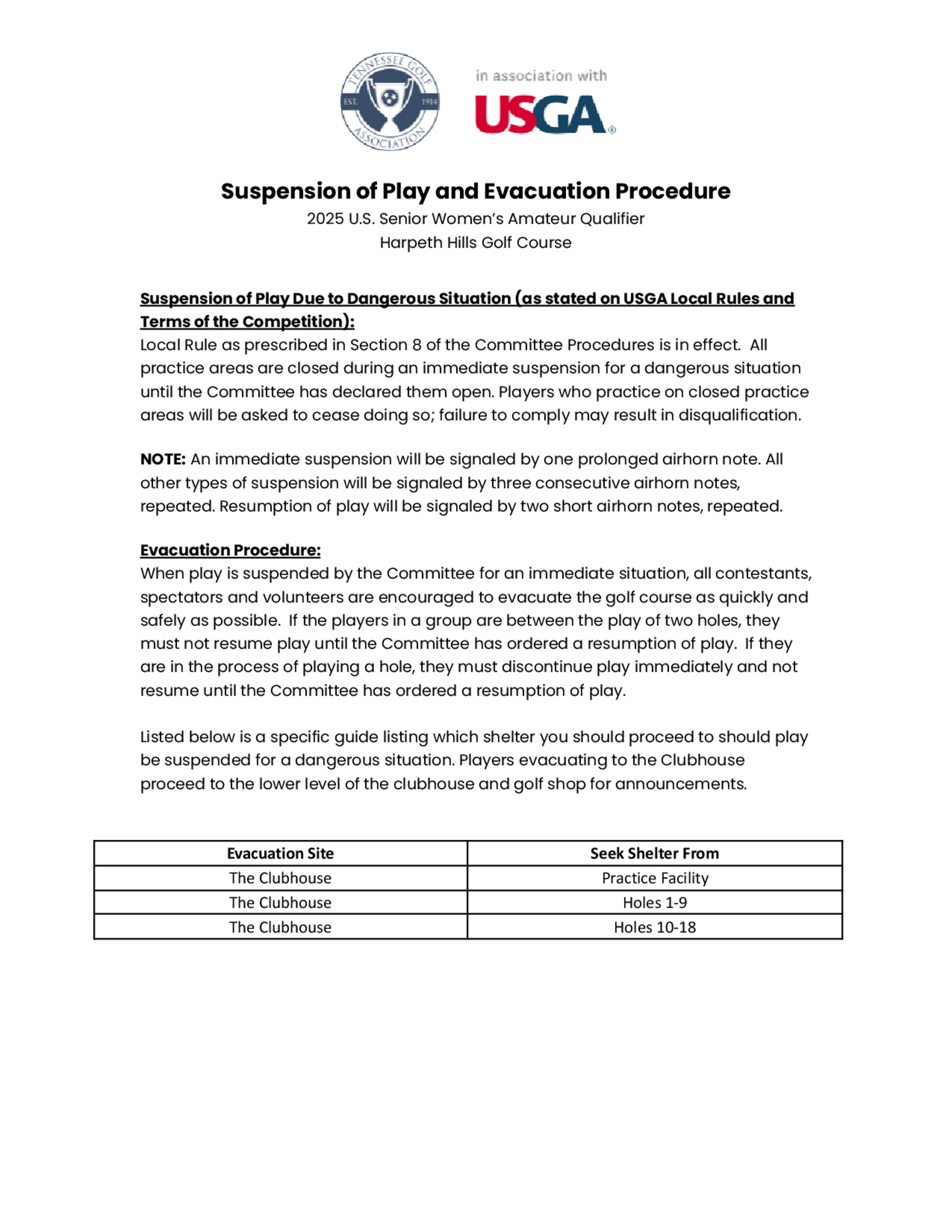 TENNESSEE GOLF ASSOCIATION EST. 1914

in association with

USGA®

Suspension of Play and Evacuation Procedure

2025 U.S. Senior Women's Amateur Qualifier
Harpeth Hills Golf Course

Suspension of Play Due to Dangerous Situation (as stated on USGA Local Rules and Terms of the Competition):
Local Rule as prescribed in Section 8 of the Committee Procedures is in effect. All practice areas are closed during an immediate suspension for a dangerous situation until the Committee has declared them open. Players who practice on closed practice areas will be asked to cease doing so; failure to comply may result in disqualification.

NOTE: An immediate suspension will be signaled by one prolonged airhorn note. All other types of suspension will be signaled by three consecutive airhorn notes, repeated. Resumption of play will be signaled by two short airhorn notes, repeated.

Evacuation Procedure:
When play is suspended by the Committee for an immediate situation, all contestants, spectators and volunteers are encouraged to evacuate the golf course as quickly and safely as possible. If the players in a group are between the play of two holes, they must not resume play until the Committee has ordered a resumption of play. If they are in the process of playing a hole, they must discontinue play immediately and not resume until the Committee has ordered a resumption of play.

Listed below is a specific guide listing which shelter you should proceed to should play be suspended for a dangerous situation. Players evacuating to the Clubhouse proceed to the lower level of the clubhouse and golf shop for announcements.

| Evacuation Site | Seek Shelter From |
|---|---|
| The Clubhouse | Practice Facility |
| The Clubhouse | Holes 1-9 |
| The Clubhouse | Holes 10-18 |